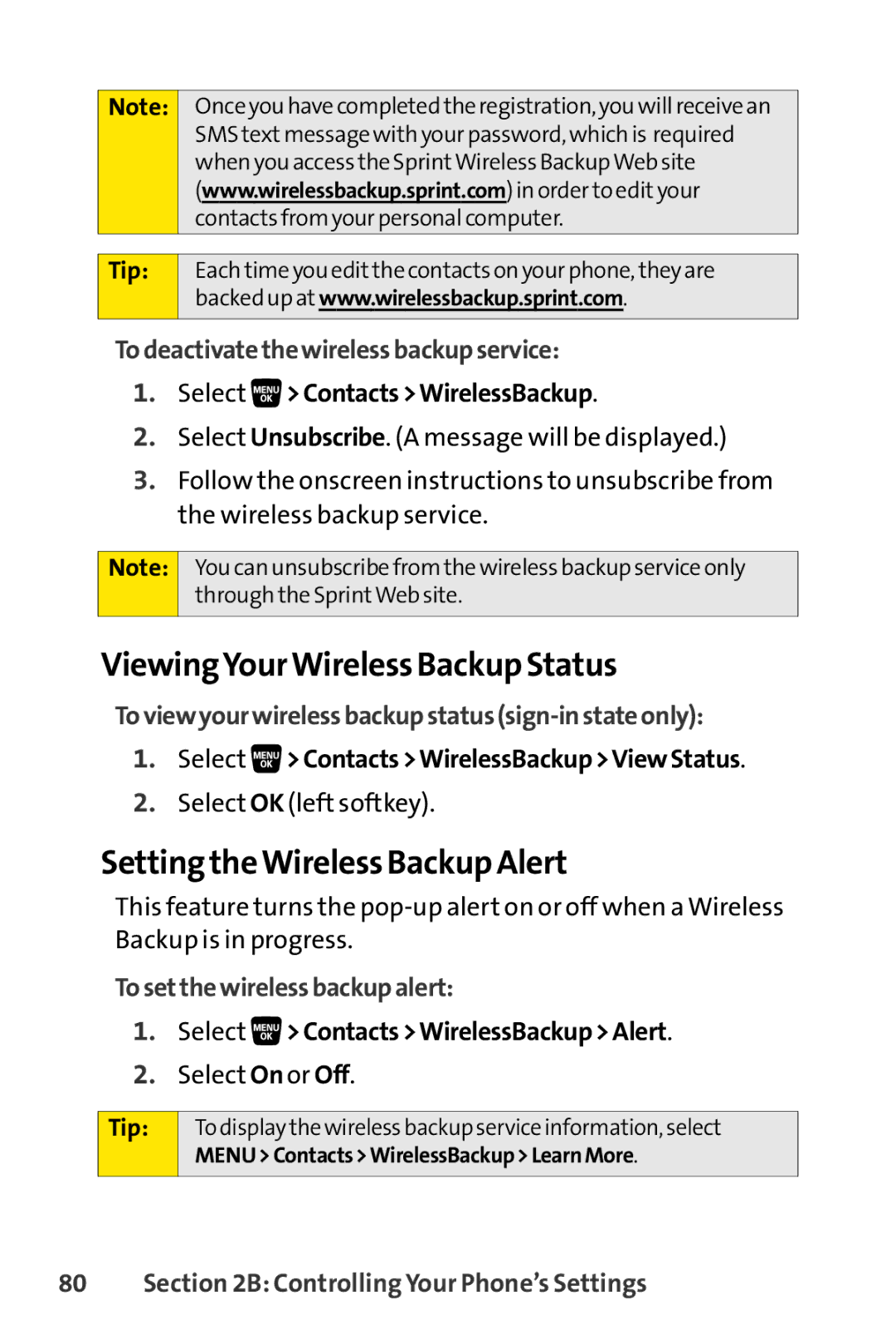 Note: Once you have completed the registration, you will receive an SMS text message with your password, which is required when you access the Sprint Wireless Backup Web site (www.wirelessbackup.sprint.com) in order to edit your contacts from your personal computer.

Tip: Each time you edit the contacts on your phone, they are backed up at www.wirelessbackup.sprint.com.

To deactivate the wireless backup service:

1. Select MENU OK > Contacts > WirelessBackup.
2. Select Unsubscribe. (A message will be displayed.)
3. Follow the onscreen instructions to unsubscribe from the wireless backup service.

Note: You can unsubscribe from the wireless backup service only through the Sprint Web site.

Viewing Your Wireless Backup Status

To view your wireless backup status (sign-in state only):

1. Select MENU OK > Contacts > WirelessBackup > View Status.
2. Select OK (left softkey).

Setting the Wireless Backup Alert

This feature turns the pop-up alert on or off when a Wireless Backup is in progress.

To set the wireless backup alert:

1. Select MENU OK > Contacts > WirelessBackup > Alert.
2. Select On or Off.

Tip: To display the wireless backup service information, select MENU > Contacts > WirelessBackup > Learn More.

80 Section 2B: Controlling Your Phone's Settings